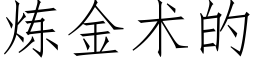 炼金术的